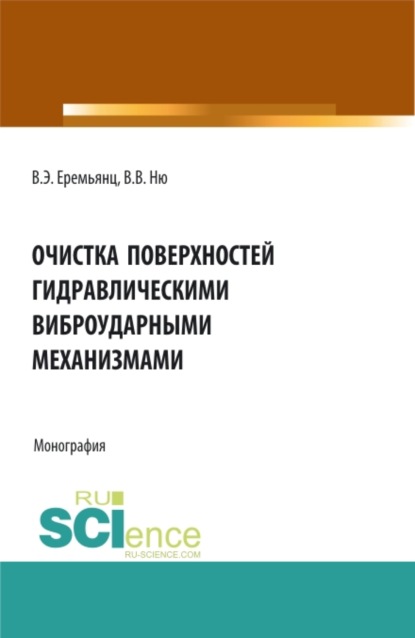 В.Э. Еремьянц, В.В. Ню

ОЧИСТКА ПОВЕРХНОСТЕЙ ГИДРАВЛИЧЕСКИМИ ВИБРОУДАРНЫМИ МЕХАНИЗМАМИ

Монография

RU SCIence RU-SCIENCE.COM